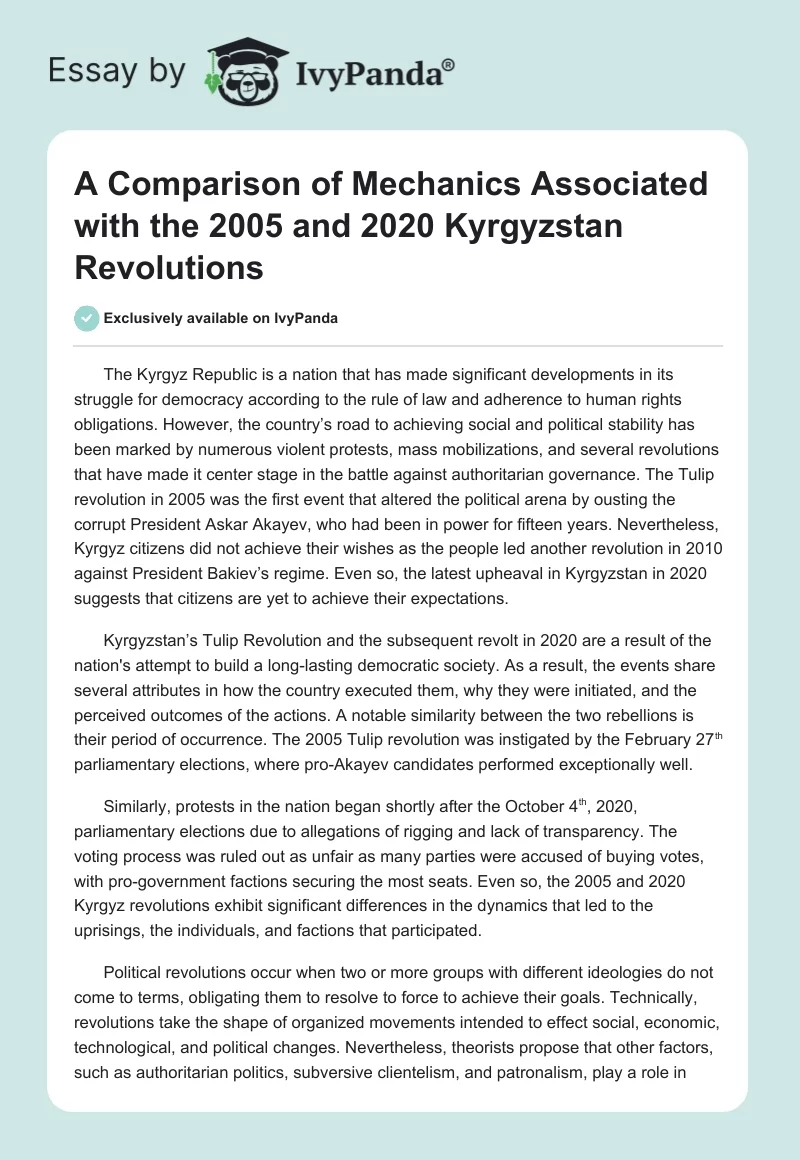 Essay by IvyPanda®

A Comparison of Mechanics Associated with the 2005 and 2020 Kyrgyzstan Revolutions

Exclusively available on IvyPanda

The Kyrgyz Republic is a nation that has made significant developments in its struggle for democracy according to the rule of law and adherence to human rights obligations. However, the country's road to achieving social and political stability has been marked by numerous violent protests, mass mobilizations, and several revolutions that have made it center stage in the battle against authoritarian governance. The Tulip revolution in 2005 was the first event that altered the political arena by ousting the corrupt President Askar Akayev, who had been in power for fifteen years. Nevertheless, Kyrgyz citizens did not achieve their wishes as the people led another revolution in 2010 against President Bakiev's regime. Even so, the latest upheaval in Kyrgyzstan in 2020 suggests that citizens are yet to achieve their expectations.

Kyrgyzstan's Tulip Revolution and the subsequent revolt in 2020 are a result of the nation's attempt to build a long-lasting democratic society. As a result, the events share several attributes in how the country executed them, why they were initiated, and the perceived outcomes of the actions. A notable similarity between the two rebellions is their period of occurrence. The 2005 Tulip revolution was instigated by the February 27$^{th}$ parliamentary elections, where pro-Akayev candidates performed exceptionally well.

Similarly, protests in the nation began shortly after the October 4$^{th}$, 2020, parliamentary elections due to allegations of rigging and lack of transparency. The voting process was ruled out as unfair as many parties were accused of buying votes, with pro-government factions securing the most seats. Even so, the 2005 and 2020 Kyrgyz revolutions exhibit significant differences in the dynamics that led to the uprisings, the individuals, and factions that participated.

Political revolutions occur when two or more groups with different ideologies do not come to terms, obligating them to resolve to force to achieve their goals. Technically, revolutions take the shape of organized movements intended to effect social, economic, technological, and political changes. Nevertheless, theorists propose that other factors, such as authoritarian politics, subversive clientelism, and patronalism, play a role in